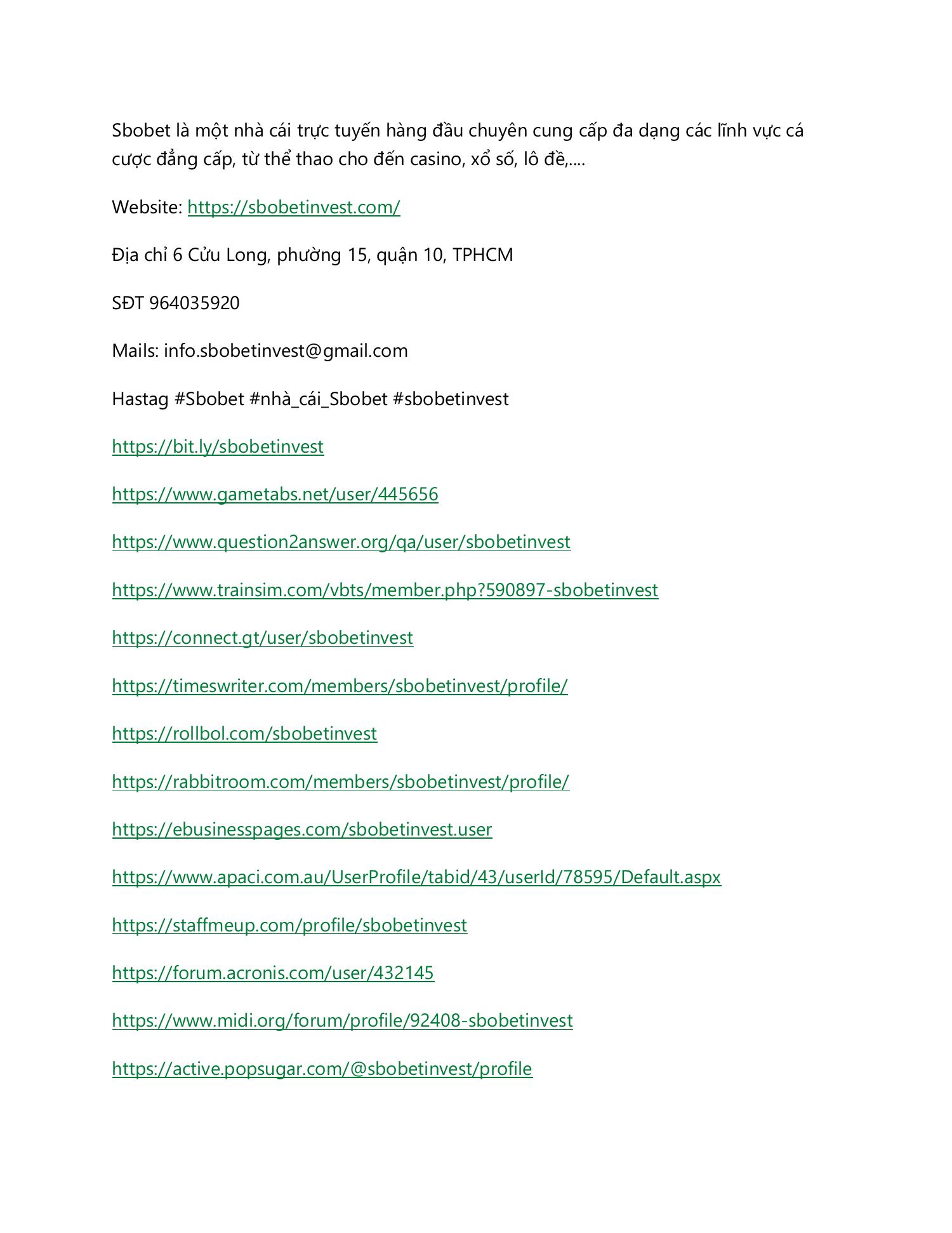 Sbobet là một nhà cái trực tuyến hàng đầu chuyên cung cấp đa dạng các lĩnh vực cá cược đẳng cấp, từ thể thao cho đến casino, xổ số, lô đề,....

Website: https://sbobetinvest.com/

Địa chỉ 6 Cửu Long, phường 15, quận 10, TPHCM

SĐT 964035920

Mails: info.sbobetinvest@gmail.com

Hastag #Sbobet #nhà_cái_Sbobet #sbobetinvest

https://bit.ly/sbobetinvest

https://www.gametabs.net/user/445656

https://www.question2answer.org/qa/user/sbobetinvest

https://www.trainsim.com/vbts/member.php?590897-sbobetinvest

https://connect.gt/user/sbobetinvest

https://timeswriter.com/members/sbobetinvest/profile/

https://rollbol.com/sbobetinvest

https://rabbitroom.com/members/sbobetinvest/profile/

https://ebusinesspages.com/sbobetinvest.user

https://www.apaci.com.au/UserProfile/tabid/43/userId/78595/Default.aspx

https://staffmeup.com/profile/sbobetinvest

https://forum.acronis.com/user/432145

https://www.midi.org/forum/profile/92408-sbobetinvest

https://active.popsugar.com/@sbobetinvest/profile